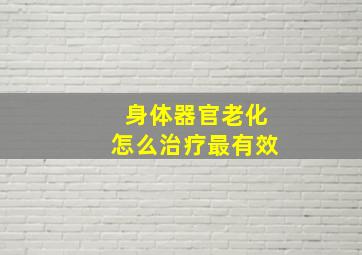 身体器官老化
怎么治疗最有效